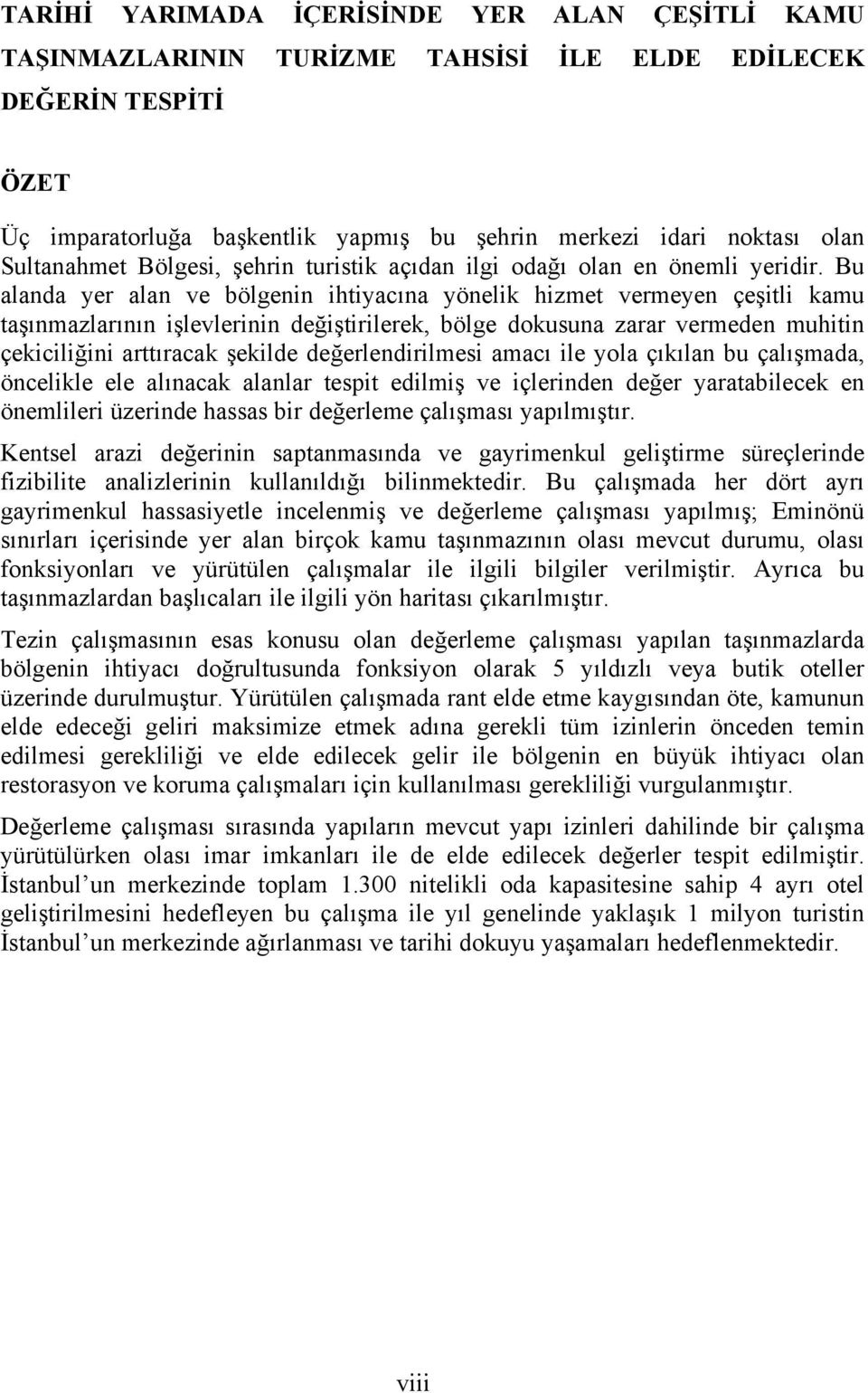 TARİHİ YARIMADA İÇERİSİNDE YER ALAN ÇEŞİTLİ KAMU TAŞINMAZLARININ TURİZME TAHSİSİ İLE ELDE EDİLECEK DEĞERİN TESPİTİ

ÖZET

Üç imparatorluğa başkentlik yapmış bu şehrin merkezi idari noktası olan Sultanahmet Bölgesi, şehrin turistik açıdan ilgi odağı olan en önemli yeridir. Bu alanda yer alan ve bölgenin ihtiyacına yönelik hizmet vermeyen çeşitli kamu taşınmazlarının işlevlerinin değiştirilerek, bölge dokusuna zarar vermeden muhitin çekiciliğini arttıracak şekilde değerlendirilmesi amacı ile yola çıkılan bu çalışmada, öncelikle ele alınacak alanlar tespit edilmiş ve içlerinden değer yaratabilecek en önemlileri üzerinde hassas bir değerleme çalışması yapılmıştır.

Kentsel arazi değerinin saptanmasında ve gayrimenkul geliştirme süreçlerinde fizibilite analizlerinin kullanıldığı bilinmektedir. Bu çalışmada her dört ayrı gayrimenkul hassasiyetle incelenmiş ve değerleme çalışması yapılmış; Eminönü sınırları içerisinde yer alan birçok kamu taşınmazının olası mevcut durumu, olası fonksiyonları ve yürütülen çalışmalar ile ilgili bilgiler verilmiştir. Ayrıca bu taşınmazlardan başlıcaları ile ilgili yön haritası çıkarılmıştır.

Tezin çalışmasının esas konusu olan değerleme çalışması yapılan taşınmazlarda bölgenin ihtiyacı doğrultusunda fonksiyon olarak 5 yıldızlı veya butik oteller üzerinde durulmuştur. Yürütülen çalışmada rant elde etme kaygısından öte, kamunun elde edeceği geliri maksimize etmek adına gerekli tüm izinlerin önceden temin edilmesi gerekliliği ve elde edilecek gelir ile bölgenin en büyük ihtiyacı olan restorasyon ve koruma çalışmaları için kullanılması gerekliliği vurgulanmıştır.

Değerleme çalışması sırasında yapıların mevcut yapı izinleri dahilinde bir çalışma yürütülürken olası imar imkanları ile de elde edilecek değerler tespit edilmiştir. İstanbul’un merkezinde toplam 1.300 nitelikli oda kapasitesine sahip 4 ayrı otel geliştirilmesini hedefleyen bu çalışma ile yıl genelinde yaklaşık 1 milyon turistin İstanbul’un merkezinde ağırlanması ve tarihi dokuyu yaşamaları hedeflenmektedir.

viii